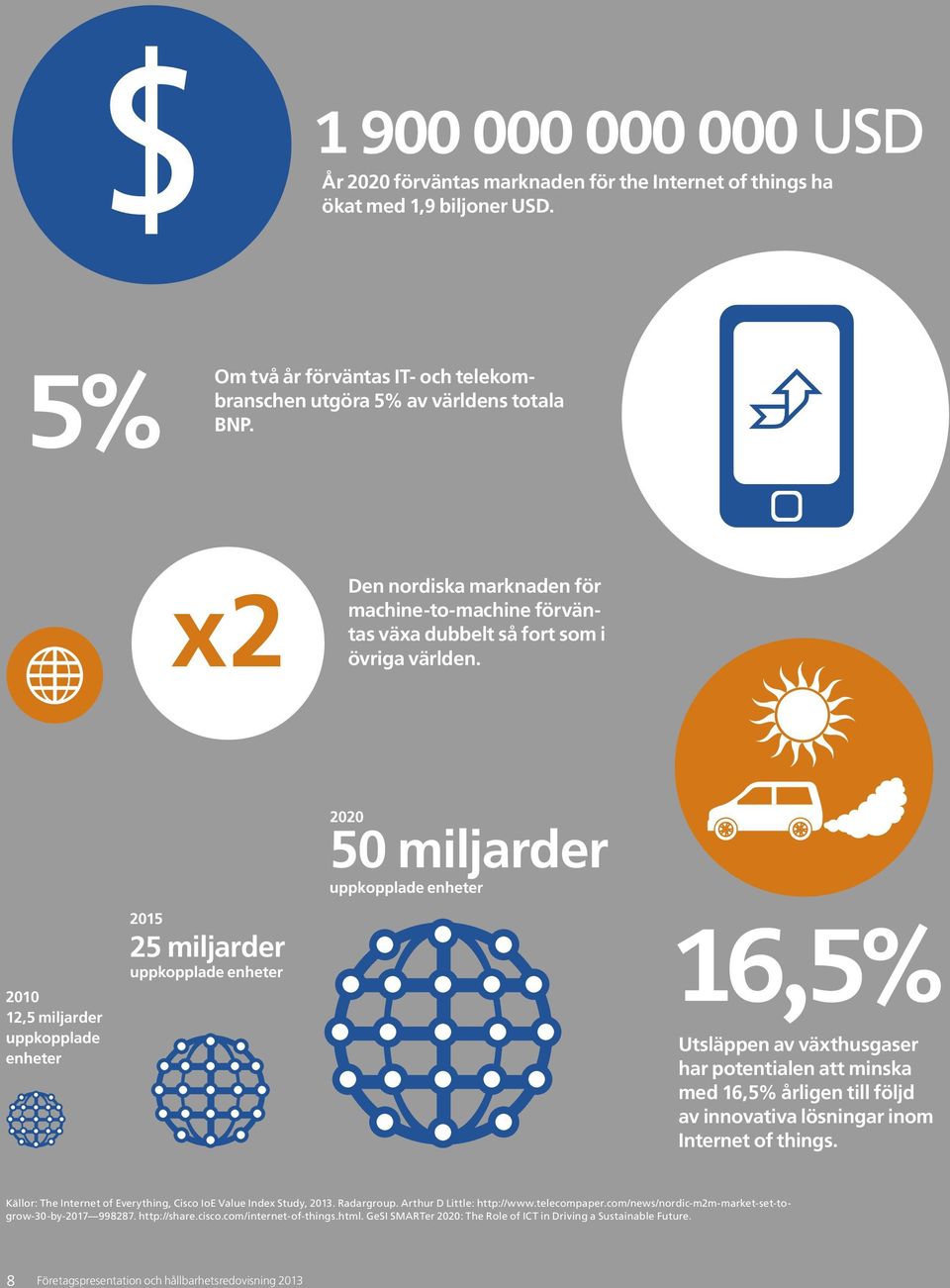 $

1 900 000 000 000 USD

År 2020 förväntas marknaden för the Internet of things ha ökat med 1,9 biljoner USD.

5%

Om två år förväntas IT- och telekombranschen utgöra 5% av världens totala BNP.

x2

Den nordiska marknaden för machine-to-machine förväntas växa dubbelt så fort som i övriga världen.

2010
12,5 miljarder uppkopplade enheter

2015
25 miljarder
uppkopplade enheter

2020
50 miljarder
uppkopplade enheter

16,5%

Utsläppen av växthusgaser har potentialen att minska med 16,5% årligen till följd av innovativa lösningar inom Internet of things.

Källor: The Internet of Everything, Cisco IoE Value Index Study, 2013. Radargroup. Arthur D Little: http://www.telecompaper.com/news/nordic-m2m-market-set-to-grow-30-by-2017—998287. http://share.cisco.com/internet-of-things.html. GeSI SMARTer 2020: The Role of ICT in Driving a Sustainable Future.

8 Företagspresentation och hållbarhetsredovisning 2013